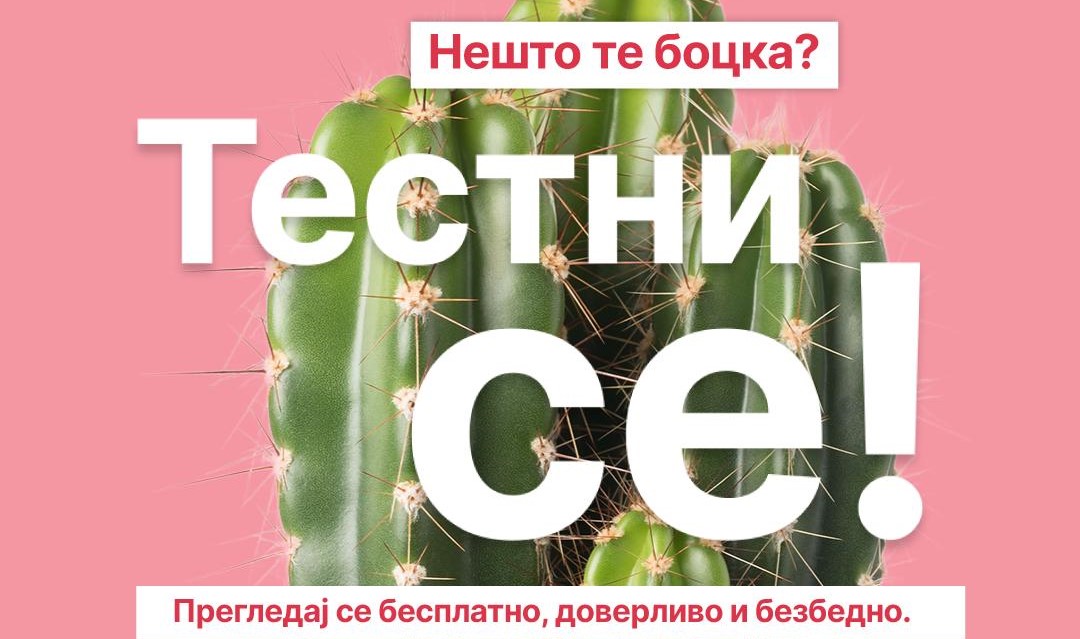 Нешто те боцка?

Тестни се!

Прегледај се бесплатно, доверливо и безбедно.